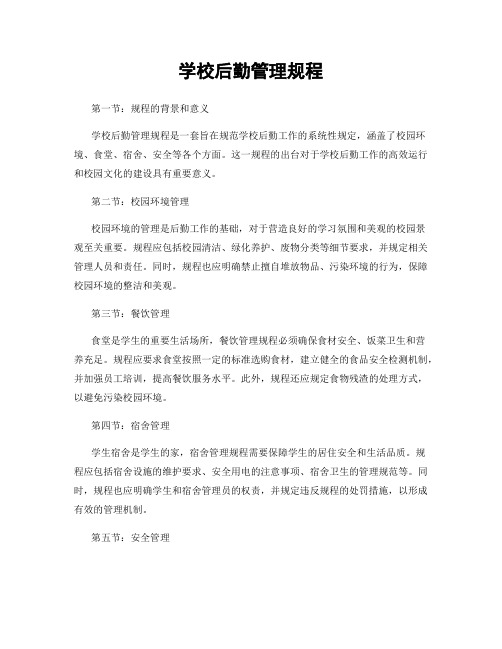 学校后勤管理规程

第一节：规程的背景和意义

学校后勤管理规程是一套旨在规范学校后勤工作的系统性规定，涵盖了校园环境、食堂、宿舍、安全等各个方面。这一规程的出台对于学校后勤工作的高效运行和校园文化的建设具有重要意义。

第二节：校园环境管理

校园环境的管理是后勤工作的基础，对于营造良好的学习氛围和美观的校园景观至关重要。规程应包括校园清洁、绿化养护、废物分类等细节要求，并规定相关管理人员和责任。同时，规程也应明确禁止擅自堆放物品、污染环境的行为，保障校园环境的整洁和美观。

第三节：餐饮管理

食堂是学生的重要生活场所，餐饮管理规程必须确保食材安全、饭菜卫生和营养充足。规程应要求食堂按照一定的标准选购食材，建立健全的食品安全检测机制，并加强员工培训，提高餐饮服务水平。此外，规程还应规定食物残渣的处理方式，以避免污染校园环境。

第四节：宿舍管理

学生宿舍是学生的家，宿舍管理规程需要保障学生的居住安全和生活品质。规程应包括宿舍设施的维护要求、安全用电的注意事项、宿舍卫生的管理规范等。同时，规程也应明确学生和宿舍管理员的权责，并规定违反规程的处罚措施，以形成有效的管理机制。

第五节：安全管理